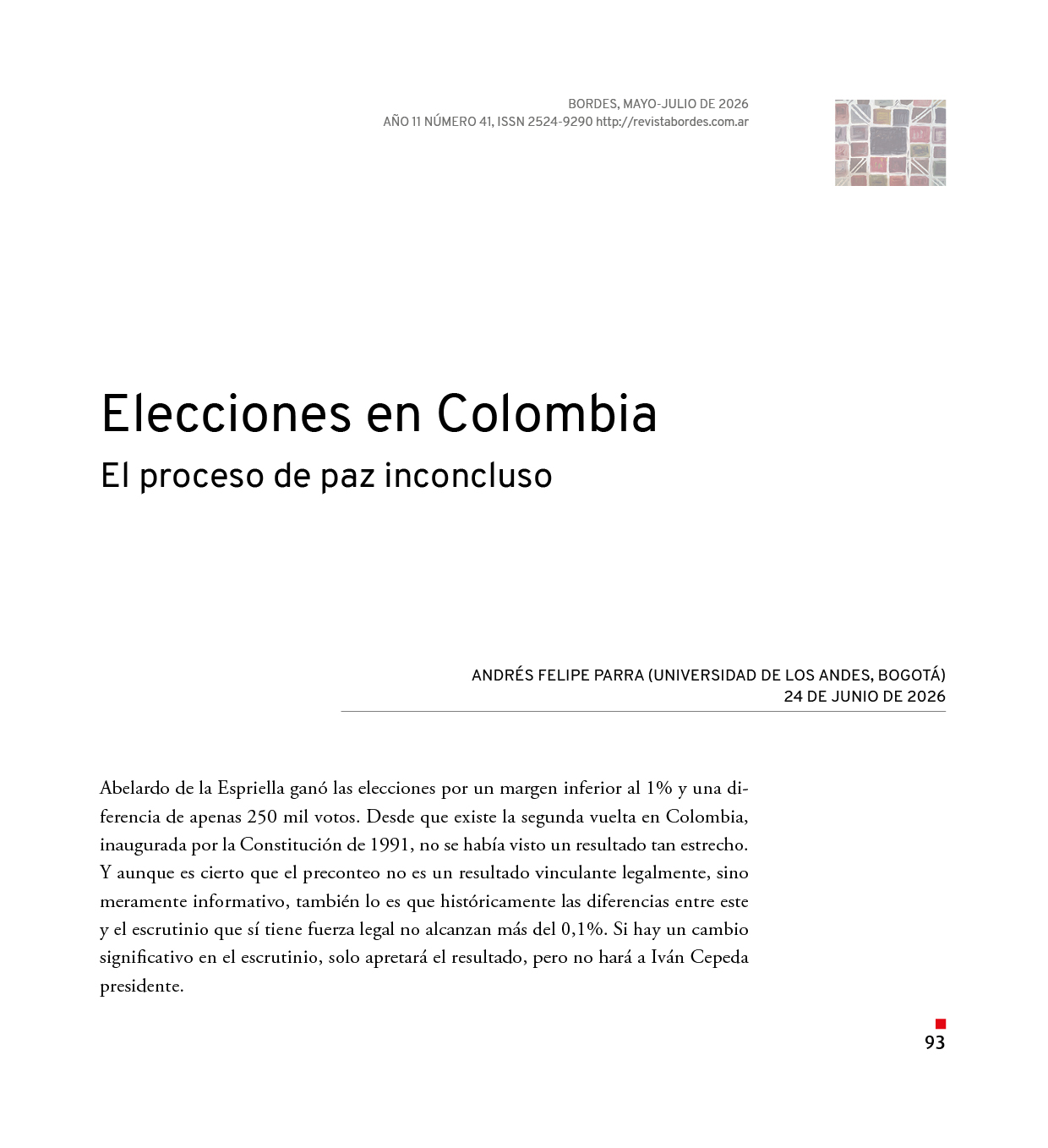 BORDES, MAYO-JULIO DE 2026
AÑO 11 NÚMERO 41, ISSN 2524-9290 http://revistabordes.com.ar

Elecciones en Colombia
El proceso de paz inconcluso

ANDRÉS FELIPE PARRA (UNIVERSIDAD DE LOS ANDES, BOGOTÁ)
24 DE JUNIO DE 2026

Abelardo de la Espriella ganó las elecciones por un margen inferior al 1% y una diferencia de apenas 250 mil votos. Desde que existe la segunda vuelta en Colombia, inaugurada por la Constitución de 1991, no se había visto un resultado tan estrecho. Y aunque es cierto que el preconteo no es un resultado vinculante legalmente, sino meramente informativo, también lo es que históricamente las diferencias entre este y el escrutinio que sí tiene fuerza legal no alcanzan más del 0,1%. Si hay un cambio significativo en el escrutinio, solo apretará el resultado, pero no hará a Iván Cepeda presidente.

93